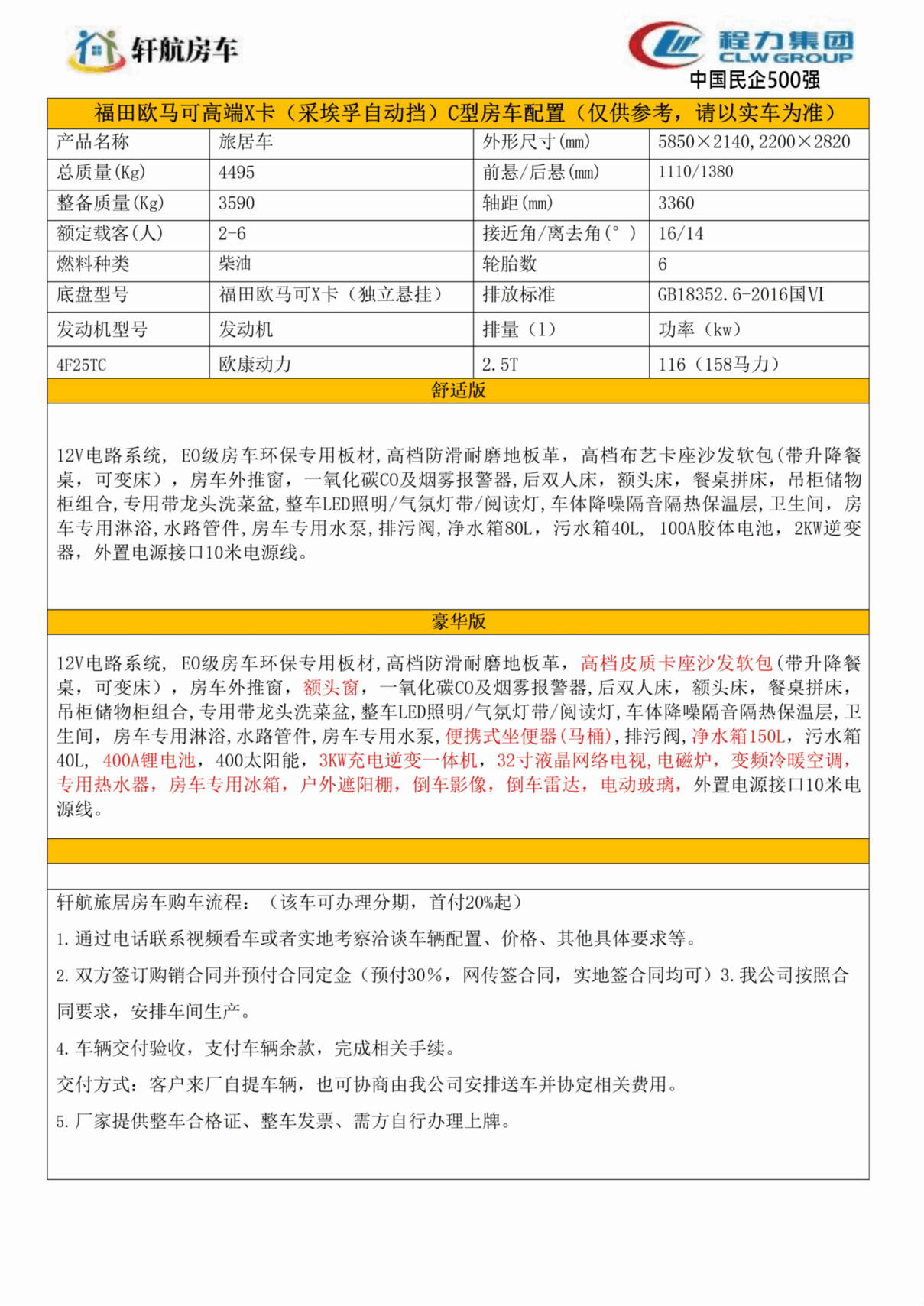 轩航房车

程力集团
CLW GROUP
中国民企500强

福田欧马可高端X卡（采埃孚自动挡）C型房车配置（仅供参考，请以实车为准）

| 产品名称 | 旅居车 | 外形尺寸(mm) | 5850×2140,2200×2820 |
|---|---|---|---|
| 总质量(Kg) | 4495 | 前悬/后悬(mm) | 1110/1380 |
| 整备质量(Kg) | 3590 | 轴距(mm) | 3360 |
| 额定载客(人) | 2-6 | 接近角/离去角(°) | 16/14 |
| 燃料种类 | 柴油 | 轮胎数 | 6 |
| 底盘型号 | 福田欧马可X卡（独立悬挂） | 排放标准 | GB18352.6-2016国VI |
| 发动机型号 | 发动机 | 排量（l） | 功率（kw） |
| 4F25TC | 欧康动力 | 2.5T | 116（158马力） |

舒适版

12V电路系统，E0级房车环保专用板材，高档防滑耐磨地板革，高档布艺卡座沙发软包(带升降餐桌，可变床），房车外推窗，一氧化碳CO及烟雾报警器，后双人床，额头床，餐桌拼床，吊柜储物柜组合，专用带龙头洗菜盆，整车LED照明/气氛灯带/阅读灯，车体降噪隔音隔热保温层，卫生间，房车专用淋浴，水路管件，房车专用水泵，排污阀，净水箱80L，污水箱40L，100A胶体电池，2KW逆变器，外置电源接口10米电源线。

豪华版

12V电路系统，E0级房车环保专用板材，高档防滑耐磨地板革，高档皮质卡座沙发软包(带升降餐桌，可变床），房车外推窗，额头窗，一氧化碳CO及烟雾报警器，后双人床，额头床，餐桌拼床，吊柜储物柜组合，专用带龙头洗菜盆，整车LED照明/气氛灯带/阅读灯，车体降噪隔音隔热保温层，卫生间，房车专用淋浴，水路管件，房车专用水泵，便携式坐便器(马桶)，排污阀，净水箱150L，污水箱40L，400A锂电池，400太阳能，3KW充电逆变一体机，32寸液晶网络电视，电磁炉，变频冷暖空调，专用热水器，房车专用冰箱，户外遮阳棚，倒车影像，倒车雷达，电动玻璃，外置电源接口10米电源线。

轩航旅居房车购车流程：（该车可办理分期，首付20%起）

1.通过电话联系视频看车或者实地考察洽谈车辆配置、价格、其他具体要求等。

2.双方签订购销合同并预付合同定金（预付30%，网传签合同，实地签合同均可）3.我公司按照合同要求，安排车间生产。

4.车辆交付验收，支付车辆余款，完成相关手续。

交付方式：客户来厂自提车辆，也可协商由我公司安排送车并协定相关费用。

5.厂家提供整车合格证、整车发票、需方自行办理上牌。